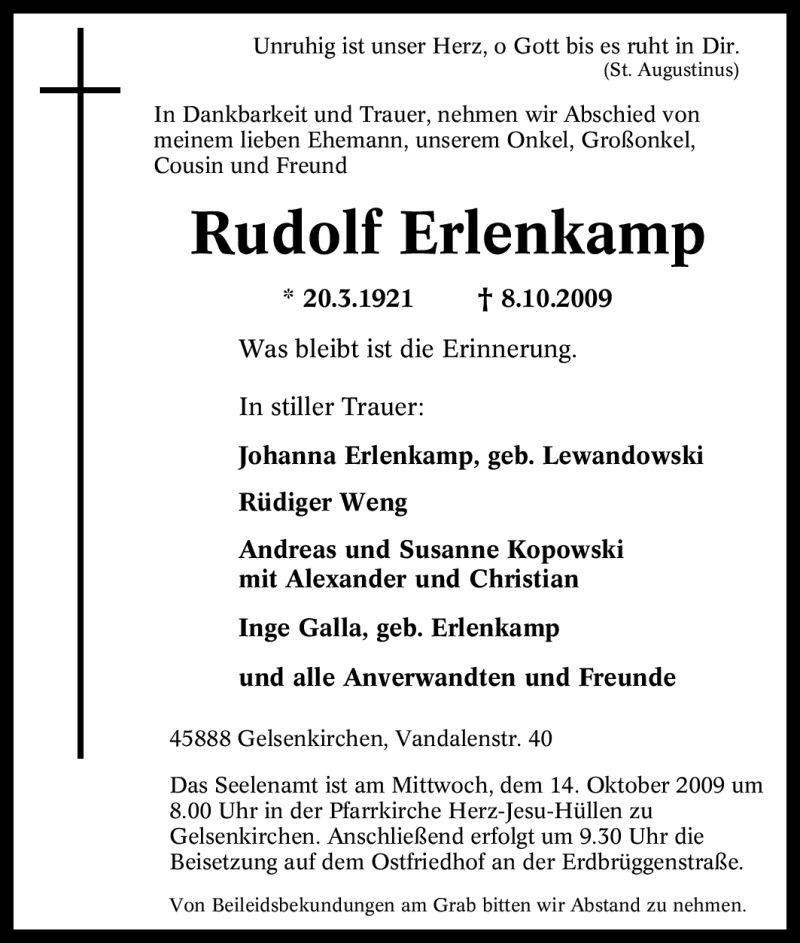 Unruhig ist unser Herz, o Gott bis es ruht in Dir.
(St. Augustinus)

In Dankbarkeit und Trauer, nehmen wir Abschied von meinem lieben Ehemann, unserem Onkel, Großonkel, Cousin und Freund

Rudolf Erlenkamp

* 20.3.1921 † 8.10.2009

Was bleibt ist die Erinnerung.

In stiller Trauer:

Johanna Erlenkamp, geb. Lewandowski

Rüdiger Weng

Andreas und Susanne Kopowski
mit Alexander und Christian

Inge Galla, geb. Erlenkamp

und alle Anverwandten und Freunde

45888 Gelsenkirchen, Vandalenstr. 40

Das Seelenamt ist am Mittwoch, dem 14. Oktober 2009 um 8.00 Uhr in der Pfarrkirche Herz-Jesu-Hüllen zu Gelsenkirchen. Anschließend erfolgt um 9.30 Uhr die Beisetzung auf dem Ostfriedhof an der Erdbrüggenstraße.

Von Beileidsbekundungen am Grab bitten wir Abstand zu nehmen.